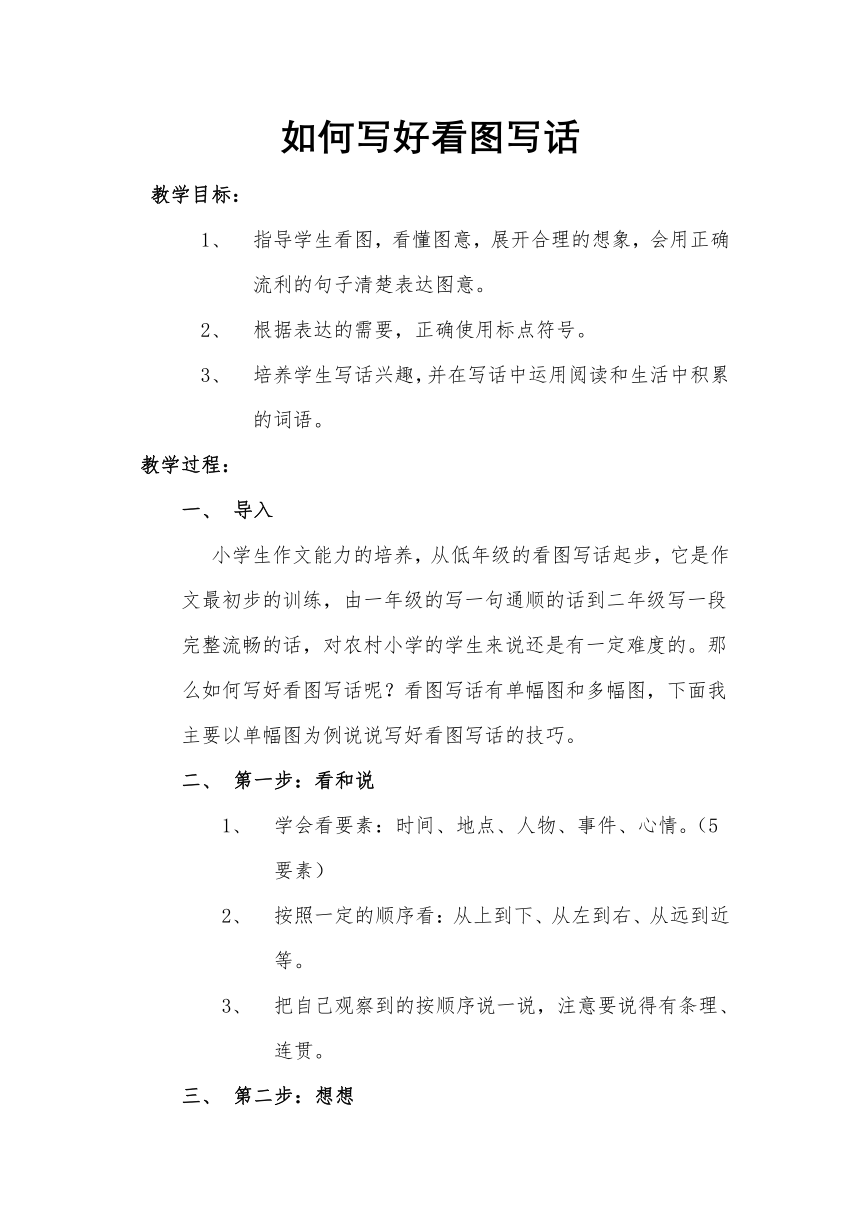 如何写好看图写话

教学目标：

1、 指导学生看图，看懂图意，展开合理的想象，会用正确流利的句子清楚表达图意。

2、 根据表达的需要，正确使用标点符号。

3、 培养学生写话兴趣，并在写话中运用阅读和生活中积累的词语。

教学过程：

一、 导入

小学生作文能力的培养，从低年级的看图写话起步，它是作文最初步的训练，由一年级的写一句通顺的话到二年级写一段完整流畅的话，对农村小学的学生来说还是有一定难度的。那么如何写好看图写话呢？看图写话有单幅图和多幅图，下面我主要以单幅图为例说说写好看图写话的技巧。

二、 第一步：看和说

1、 学会看要素：时间、地点、人物、事件、心情。（5要素）

2、 按照一定的顺序看：从上到下、从左到右、从远到近等。

3、 把自己观察到的按顺序说一说，注意要说得有条理、连贯。

三、 第二步：想想